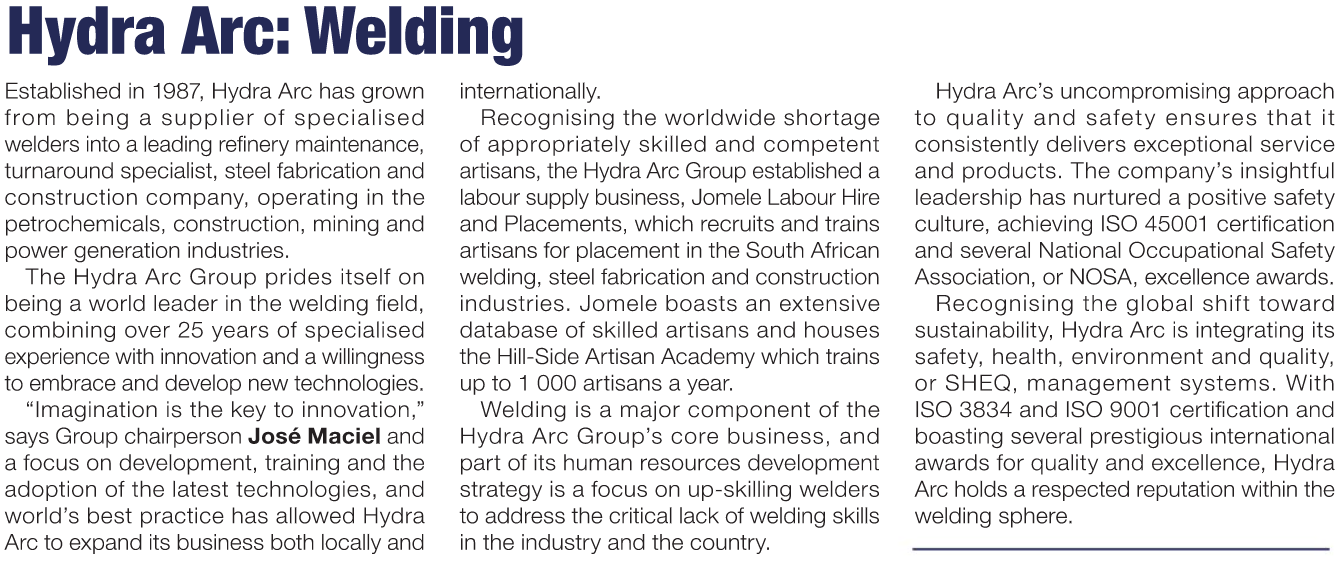 Hydra Arc: Welding

Established in 1987, Hydra Arc has grown from being a supplier of specialised welders into a leading refinery maintenance, turnaround specialist, steel fabrication and construction company, operating in the petrochemicals, construction, mining and power generation industries.

The Hydra Arc Group prides itself on being a world leader in the welding field, combining over 25 years of specialised experience with innovation and a willingness to embrace and develop new technologies.

"Imagination is the key to innovation," says Group chairperson José Maciel and a focus on development, training and the adoption of the latest technologies, and world's best practice has allowed Hydra Arc to expand its business both locally and internationally.

Recognising the worldwide shortage of appropriately skilled and competent artisans, the Hydra Arc Group established a labour supply business, Jomele Labour Hire and Placements, which recruits and trains artisans for placement in the South African welding, steel fabrication and construction industries. Jomele boasts an extensive database of skilled artisans and houses the Hill-Side Artisan Academy which trains up to 1 000 artisans a year.

Welding is a major component of the Hydra Arc Group's core business, and part of its human resources development strategy is a focus on up-skilling welders to address the critical lack of welding skills in the industry and the country.

Hydra Arc's uncompromising approach to quality and safety ensures that it consistently delivers exceptional service and products. The company's insightful leadership has nurtured a positive safety culture, achieving ISO 45001 certification and several National Occupational Safety Association, or NOSA, excellence awards.

Recognising the global shift toward sustainability, Hydra Arc is integrating its safety, health, environment and quality, or SHEQ, management systems. With ISO 3834 and ISO 9001 certification and boasting several prestigious international awards for quality and excellence, Hydra Arc holds a respected reputation within the welding sphere.